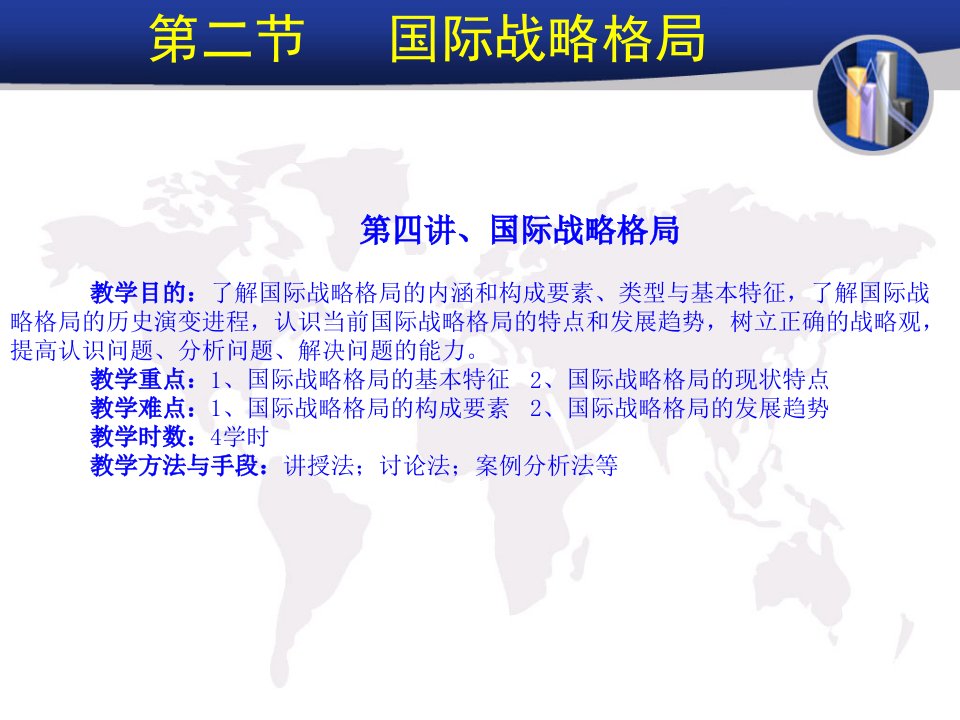 第二节　国际战略格局

第四讲、国际战略格局

教学目的：了解国际战略格局的内涵和构成要素、类型与基本特征，了解国际战略格局的历史演变进程，认识当前国际战略格局的特点和发展趋势，树立正确的战略观，提高认识问题、分析问题、解决问题的能力。

教学重点：1、国际战略格局的基本特征　2、国际战略格局的现状特点

教学难点：1、国际战略格局的构成要素　2、国际战略格局的发展趋势

教学时数：4学时

教学方法与手段：讲授法；讨论法；案例分析法等